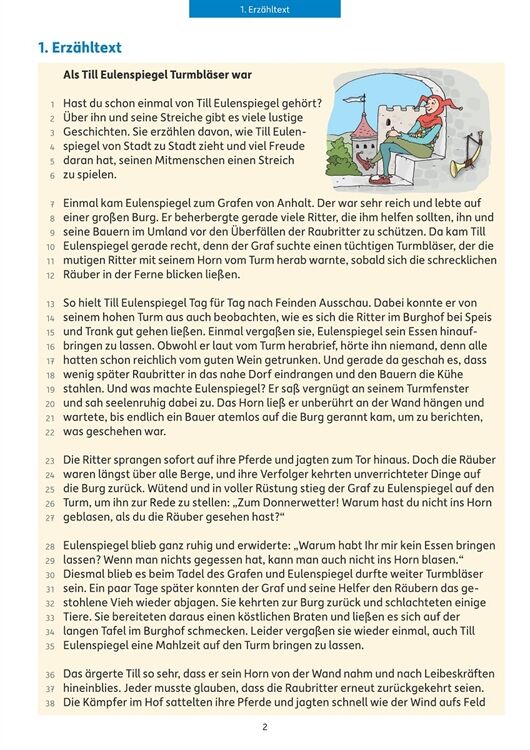 1. Erzähltext

1. Erzähltext

Als Till Eulenspiegel Turmbläser war

1 Hast du schon einmal von Till Eulenspiegel gehört?
2 Über ihn und seine Streiche gibt es viele lustige
3 Geschichten. Sie erzählen davon, wie Till Eulen-
4 spiegel von Stadt zu Stadt zieht und viel Freude
5 daran hat, seinen Mitmenschen einen Streich
6 zu spielen.

7 Einmal kam Eulenspiegel zum Grafen von Anhalt. Der war sehr reich und lebte auf
8 einer großen Burg. Er beherbergte gerade viele Ritter, die ihm helfen sollten, ihn und
9 seine Bauern im Umland vor den Überfällen der Raubritter zu schützen. Da kam Till
10 Eulenspiegel gerade recht, denn der Graf suchte einen tüchtigen Turmbläser, der die
11 mutigen Ritter mit seinem Horn vom Turm herab warnte, sobald sich die schrecklichen
12 Räuber in der Ferne blicken ließen.

13 So hielt Till Eulenspiegel Tag für Tag nach Feinden Ausschau. Dabei konnte er von
14 seinem hohen Turm aus auch beobachten, wie es sich die Ritter im Burghof bei Speis
15 und Trank gut gehen ließen. Einmal vergaßen sie, Eulenspiegel sein Essen hinauf-
16 bringen zu lassen. Obwohl er laut vom Turm herabrief, hörte ihn niemand, denn alle
17 hatten schon reichlich vom guten Wein getrunken. Und gerade da geschah es, dass
18 wenig später Raubritter in das nahe Dorf eindrangen und den Bauern die Kühe
19 stahlen. Und was machte Eulenspiegel? Er saß vergnügt an seinem Turmfenster
20 und sah seelenruhig dabei zu. Das Horn ließ er unberührt an der Wand hängen und
21 wartete, bis endlich ein Bauer atemlos auf die Burg gerannt kam, um zu berichten,
22 was geschehen war.

23 Die Ritter sprangen sofort auf ihre Pferde und jagten zum Tor hinaus. Doch die Räuber
24 waren längst über alle Berge, und ihre Verfolger kehrten unverrichteter Dinge auf
25 die Burg zurück. Wütend und in voller Rüstung stieg der Graf zu Eulenspiegel auf den
26 Turm, um ihn zur Rede zu stellen: „Zum Donnerwetter! Warum hast du nicht ins Horn
27 geblasen, als du die Räuber gesehen hast?“

28 Eulenspiegel blieb ganz ruhig und erwiderte: „Warum habt Ihr mir kein Essen bringen
29 lassen? Wenn man nichts gegessen hat, kann man auch nicht ins Horn blasen.“
30 Diesmal blieb es beim Tadel des Grafen und Eulenspiegel durfte weiter Turmbläser
31 sein. Ein paar Tage später konnten der Graf und seine Helfer den Räubern das ge-
32 stohlene Vieh wieder abjagen. Sie kehrten zur Burg zurück und schlachteten einige
33 Tiere. Sie bereiteten daraus einen köstlichen Braten und ließen es sich auf der
34 langen Tafel im Burghof schmecken. Leider vergaßen sie wieder einmal, auch Till
35 Eulenspiegel eine Mahlzeit auf den Turm bringen zu lassen.

36 Das ärgerte Till so sehr, dass er sein Horn von der Wand nahm und nach Leibeskräften
37 hineinblies. Jeder musste glauben, dass die Raubritter erneut zurückgekehrt seien.
38 Die Kämpfer im Hof sattelten ihre Pferde und jagten schnell wie der Wind aufs Feld

2